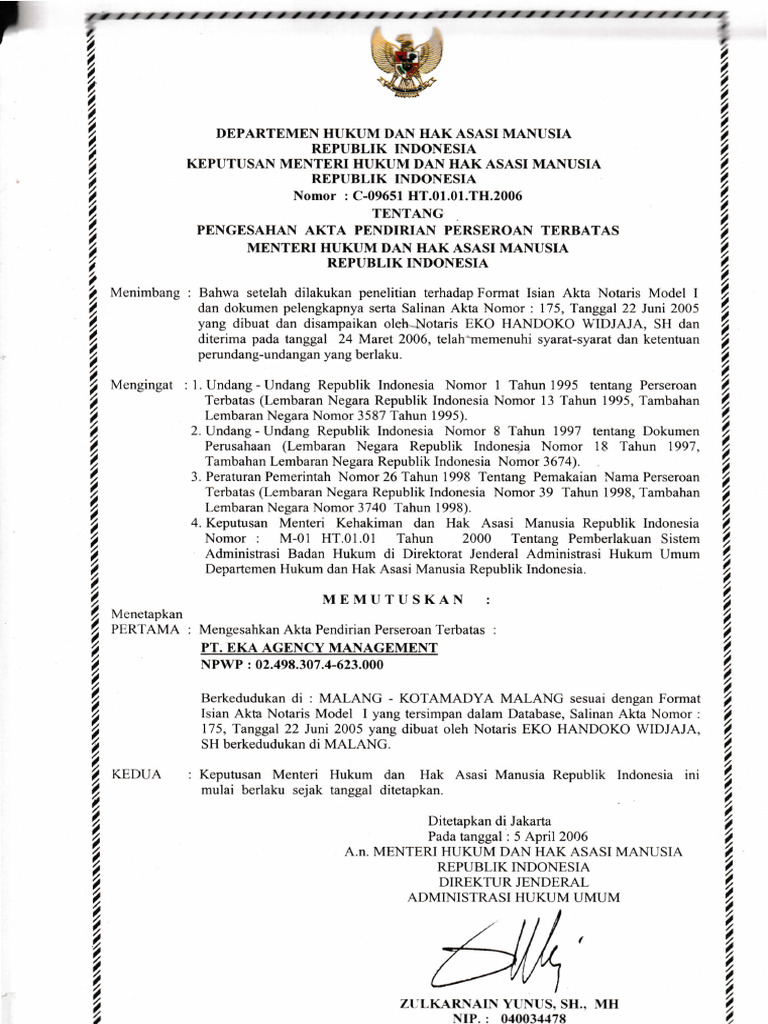 DEPARTEMEN HUKUM DAN HAK ASASI MANUSIA
REPUBLIK INDONESIA
KEPUTUSAN MENTERI HUKUM DAN HAK ASASI MANUSIA
REPUBLIK INDONESIA
Nomor : C-09651 HT.01.01.TH.2006
TENTANG
PENGESAHAN AKTA PENDIRIAN PERSEROAN TERBATAS
MENTERI HUKUM DAN HAK ASASI MANUSIA
REPUBLIK INDONESIA

Menimbang : Bahwa setelah dilakukan penelitian terhadap Format Isian Akta Notaris Model I dan dokumen pelengkapnya serta Salinan Akta Nomor : 175, Tanggal 22 Juni 2005 yang dibuat dan disampaikan oleh Notaris EKO HANDOKO WIDJAJA, SH dan diterima pada tanggal 24 Maret 2006, telah memenuhi syarat-syarat dan ketentuan perundang-undangan yang berlaku.

Mengingat : 1. Undang - Undang Republik Indonesia Nomor 1 Tahun 1995 tentang Perseroan Terbatas (Lembaran Negara Republik Indonesia Nomor 13 Tahun 1995, Tambahan Lembaran Negara Nomor 3587 Tahun 1995).
2. Undang - Undang Republik Indonesia Nomor 8 Tahun 1997 tentang Dokumen Perusahaan (Lembaran Negara Republik Indonesia Nomor 18 Tahun 1997, Tambahan Lembaran Negara Republik Indonesia Nomor 3674).
3. Peraturan Pemerintah Nomor 26 Tahun 1998 Tentang Pemakaian Nama Perseroan Terbatas (Lembaran Negara Republik Indonesia Nomor 39 Tahun 1998, Tambahan Lembaran Negara Nomor 3740 Tahun 1998).
4. Keputusan Menteri Kehakiman dan Hak Asasi Manusia Republik Indonesia Nomor : M-01 HT.01.01 Tahun 2000 Tentang Pemberlakuan Sistem Administrasi Badan Hukum di Direktorat Jenderal Administrasi Hukum Umum Departemen Hukum dan Hak Asasi Manusia Republik Indonesia.

MEMUTUSKAN :

Menetapkan
PERTAMA : Mengesahkan Akta Pendirian Perseroan Terbatas :
PT. EKA AGENCY MANAGEMENT
NPWP : 02.498.307.4-623.000

Berkedudukan di : MALANG - KOTAMADYA MALANG sesuai dengan Format Isian Akta Notaris Model I yang tersimpan dalam Database, Salinan Akta Nomor : 175, Tanggal 22 Juni 2005 yang dibuat oleh Notaris EKO HANDOKO WIDJAJA, SH berkedudukan di MALANG.

KEDUA : Keputusan Menteri Hukum dan Hak Asasi Manusia Republik Indonesia ini mulai berlaku sejak tanggal ditetapkan.

Ditetapkan di Jakarta
Pada tanggal : 5 April 2006
A.n. MENTERI HUKUM DAN HAK ASASI MANUSIA
REPUBLIK INDONESIA
DIREKTUR JENDERAL
ADMINISTRASI HUKUM UMUM

ZULKARNAIN YUNUS, SH., MH
NIP. : 040034478